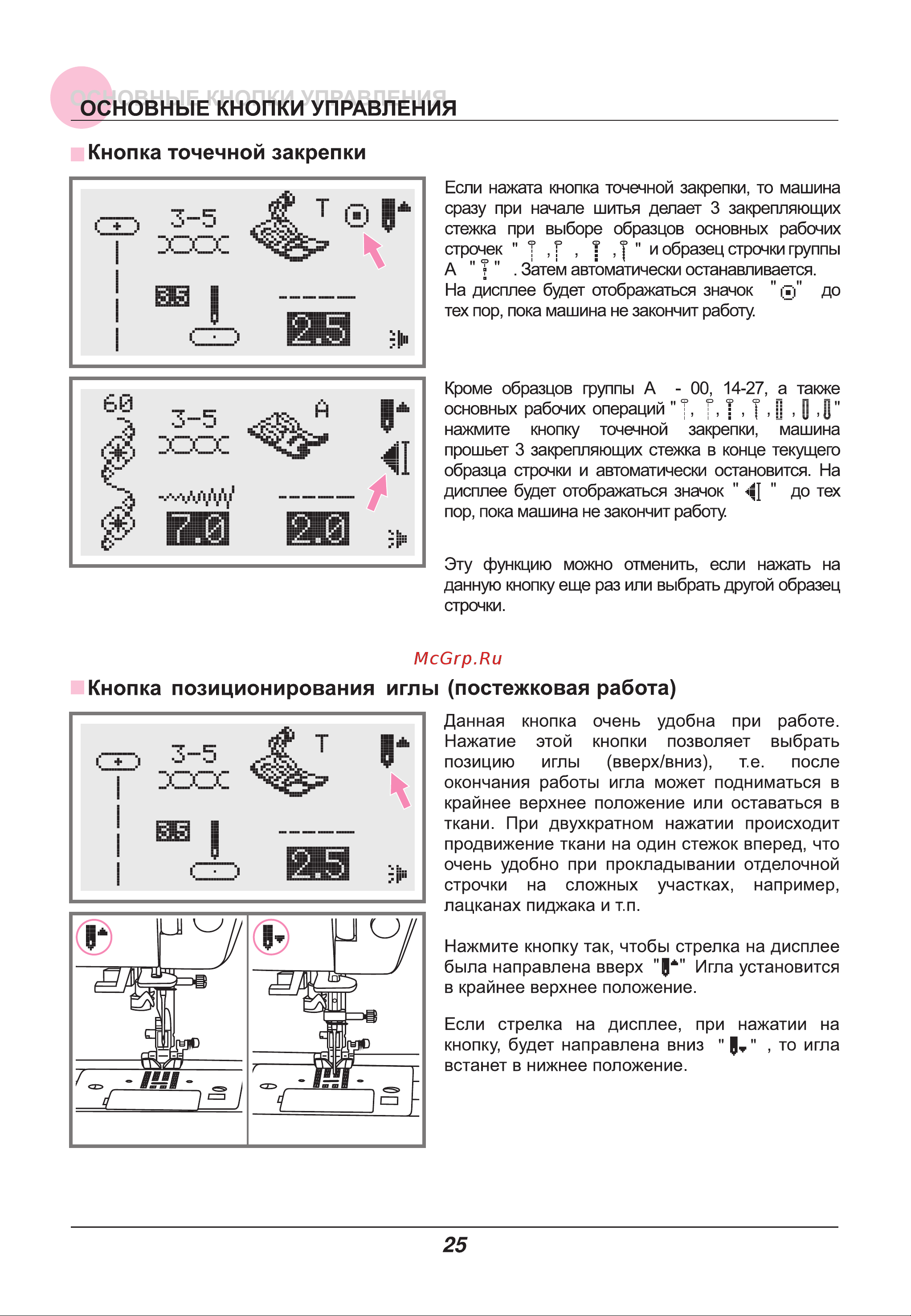 ОСНОВНЫЕ КНОПКИ УПРАВЛЕНИЯ

Кнопка точечной закрепки

3-5 T
3.5 2.5

Если нажата кнопка точечной закрепки, то машина сразу при начале шитья делает 3 закрепляющих стежка при выборе образцов основных рабочих строчек " , , , " и образец строчки группы А " " . Затем автоматически останавливается. На дисплее будет отображаться значок " " до тех пор, пока машина не закончит работу.

60 3-5 A
7.0 2.0

Кроме образцов группы А - 00, 14-27, а также основных рабочих операций " , , , , , , " нажмите кнопку точечной закрепки, машина прошьет 3 закрепляющих стежка в конце текущего образца строчки и автоматически остановится. На дисплее будет отображаться значок " " до тех пор, пока машина не закончит работу.

Эту функцию можно отменить, если нажать на данную кнопку еще раз или выбрать другой образец строчки.

McGrp.Ru

Кнопка позиционирования иглы (постежковая работа)

3-5 T
3.5 2.5

Данная кнопка очень удобна при работе. Нажатие этой кнопки позволяет выбрать позицию иглы (вверх/вниз), т.е. после окончания работы игла может подниматься в крайнее верхнее положение или оставаться в ткани. При двухкратном нажатии происходит продвижение ткани на один стежок вперед, что очень удобно при прокладывании отделочной строчки на сложных участках, например, лацканах пиджака и т.п.

Нажмите кнопку так, чтобы стрелка на дисплее была направлена вверх " " Игла установится в крайнее верхнее положение.

Если стрелка на дисплее, при нажатии на кнопку, будет направлена вниз " " , то игла встанет в нижнее положение.

25